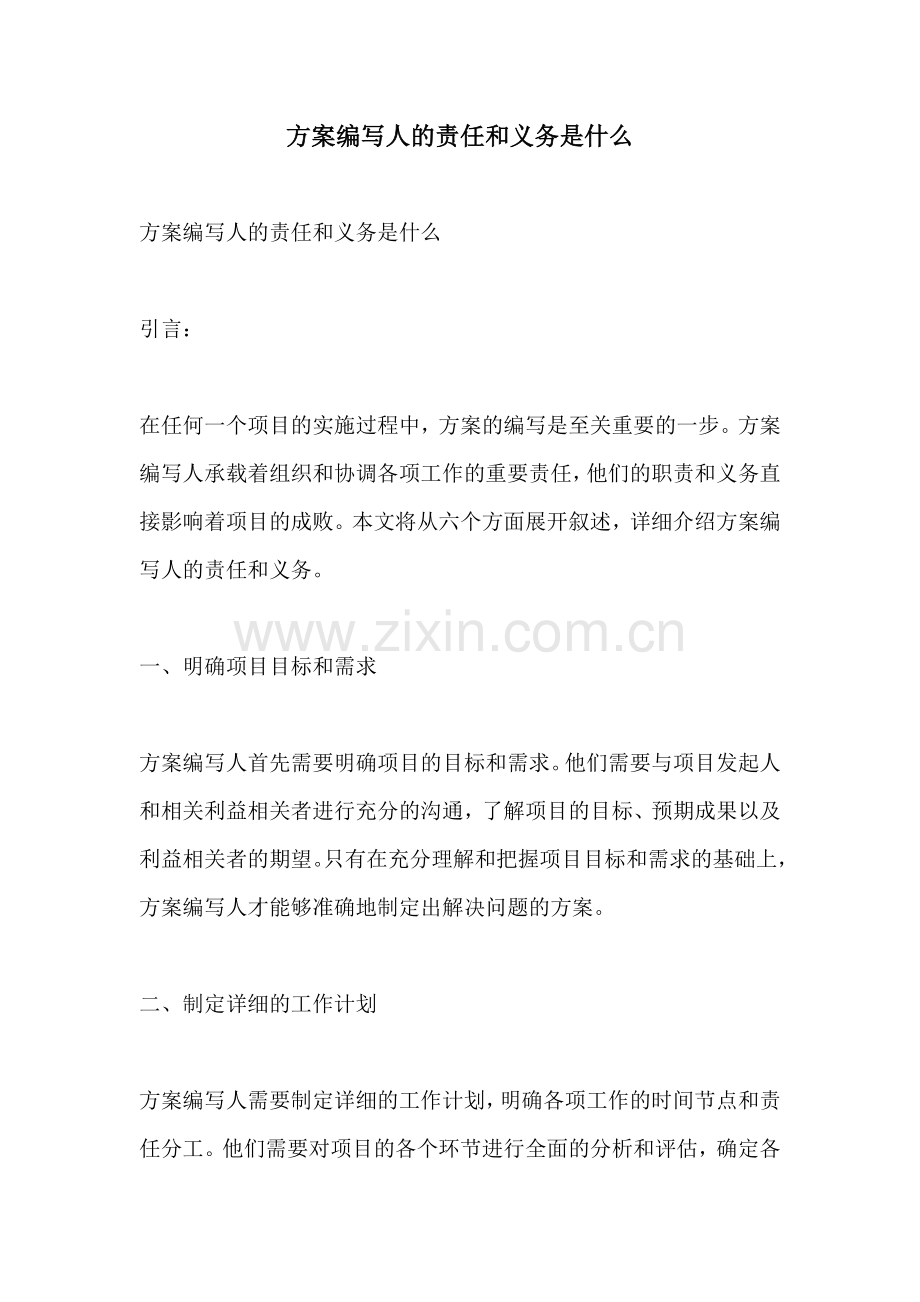 方案编写人的责任和义务是什么

方案编写人的责任和义务是什么

引言：

在任何一个项目的实施过程中，方案的编写是至关重要的一步。方案编写人承载着组织和协调各项工作的重要责任，他们的职责和义务直接影响着项目的成败。本文将从六个方面展开叙述，详细介绍方案编写人的责任和义务。

www.zixin.com.cn

一、明确项目目标和需求

方案编写人首先需要明确项目的目标和需求。他们需要与项目发起人和相关利益相关者进行充分的沟通，了解项目的目标、预期成果以及利益相关者的期望。只有在充分理解和把握项目目标和需求的基础上，方案编写人才能够准确地制定出解决问题的方案。

二、制定详细的工作计划

方案编写人需要制定详细的工作计划，明确各项工作的时间节点和责任分工。他们需要对项目的各个环节进行全面的分析和评估，确定各